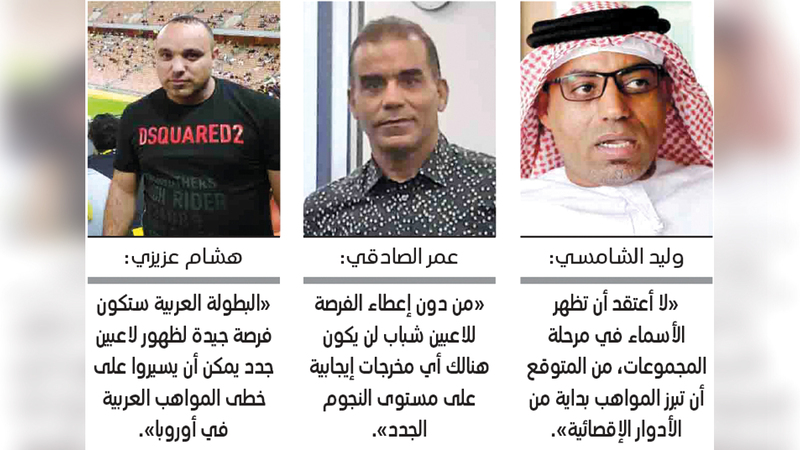 وليد الشامسي:

«لا أعتقد أن تظهر الأسماء في مرحلة المجموعات، من المتوقع أن تبرز المواهب بداية من الأدوار الإقصائية».

عمر الصادقي:

«من دون إعطاء الفرصة للاعبين شباب لن يكون هنالك أي مخرجات إيجابية على مستوى النجوم الجدد».

هشام عزيزي:

«البطولة العربية ستكون فرصة جيدة لظهور لاعبين جدد يمكن أن يسيروا على خطى المواهب العربية في أوروبا».